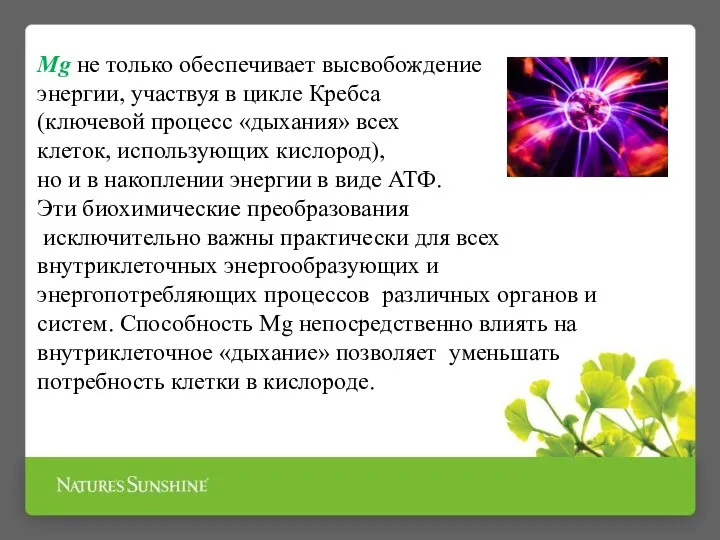 Mg не только обеспечивает высвобождение энергии, участвуя в цикле Кребса (ключевой процесс «дыхания» всех клеток, использующих кислород), но и в накоплении энергии в виде АТФ. Эти биохимические преобразования исключительно важны практически для всех внутриклеточных энергообразующих и энергопотребляющих процессов различных органов и систем. Способность Mg непосредственно влиять на внутриклеточное «дыхание» позволяет уменьшать потребность клетки в кислороде.

NATURE'S SUNSHINE